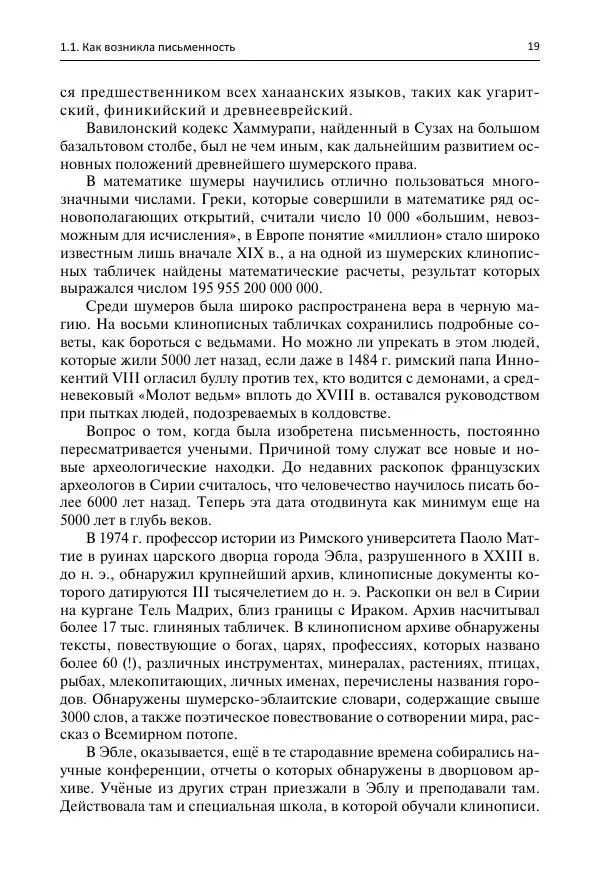 1.1. Как возникла письменность

19

ся предшественником всех ханаанских языков, таких как угаритский, финикийский и древнееврейский.

Вавилонский кодекс Хаммурапи, найденный в Сузах на большом базальтовом столбе, был не чем иным, как дальнейшим развитием основных положений древнейшего шумерского права.

В математике шумеры научились отлично пользоваться многозначными числами. Греки, которые совершили в математике ряд основополагающих открытий, считали число 10 000 «большим, невозможным для исчисления», в Европе понятие «миллион» стало широко известным лишь вначале XIX в., а на одной из шумерских клинописных табличек найдены математические расчеты, результат которых выражался числом 195 955 200 000 000.

Среди шумеров была широко распространена вера в черную магию. На восьми клинописных табличках сохранились подробные советы, как бороться с ведьмами. Но можно ли упрекать в этом людей, которые жили 5000 лет назад, если даже в 1484 г. римский папа Иннокентий VIII огласил буллу против тех, кто водится с демонами, а средневековый «Молот ведьм» вплоть до XVIII в. оставался руководством при пытках людей, подозреваемых в колдовстве.

Вопрос о том, когда была изобретена письменность, постоянно пересматривается учеными. Причиной тому служат все новые и новые археологические находки. До недавних раскопок французских археологов в Сирии считалось, что человечество научилось писать более 6000 лет назад. Теперь эта дата отодвинута как минимум еще на 5000 лет в глубь веков.

В 1974 г. профессор истории из Римского университета Паоло Маттие в руинах царского дворца города Эбла, разрушенного в XXIII в. до н. э., обнаружил крупнейший архив, клинописные документы которого датируются III тысячелетием до н. э. Раскопки он вел в Сирии на кургане Тель Мадрих, близ границы с Ираком. Архив насчитывал более 17 тыс. глиняных табличек. В клинописном архиве обнаружены тексты, повествующие о богах, царях, профессиях, которых названо более 60 (!), различных инструментах, минералах, растениях, птицах, рыбах, млекопитающих, личных именах, перечислены названия городов. Обнаружены шумерско-эблаитские словари, содержащие свыше 3000 слов, а также поэтическое повествование о сотворении мира, рассказ о Всемирном потопе.

В Эбле, оказывается, ещё в те стародавние времена собирались научные конференции, отчеты о которых обнаружены в дворцовом архиве. Учёные из других стран приезжали в Эблу и преподавали там. Действовала там и специальная школа, в которой обучали клинописи.